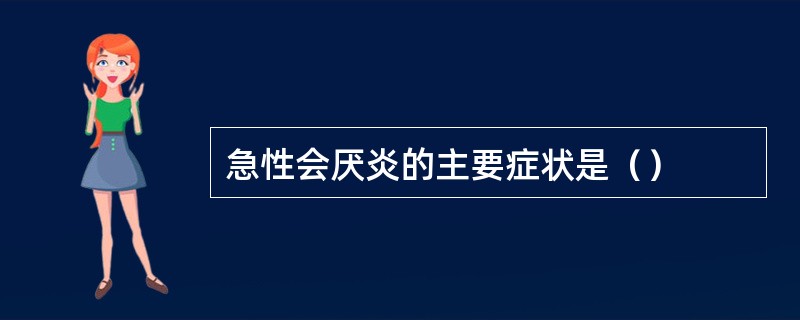 急性会厌炎的主要症状是（）